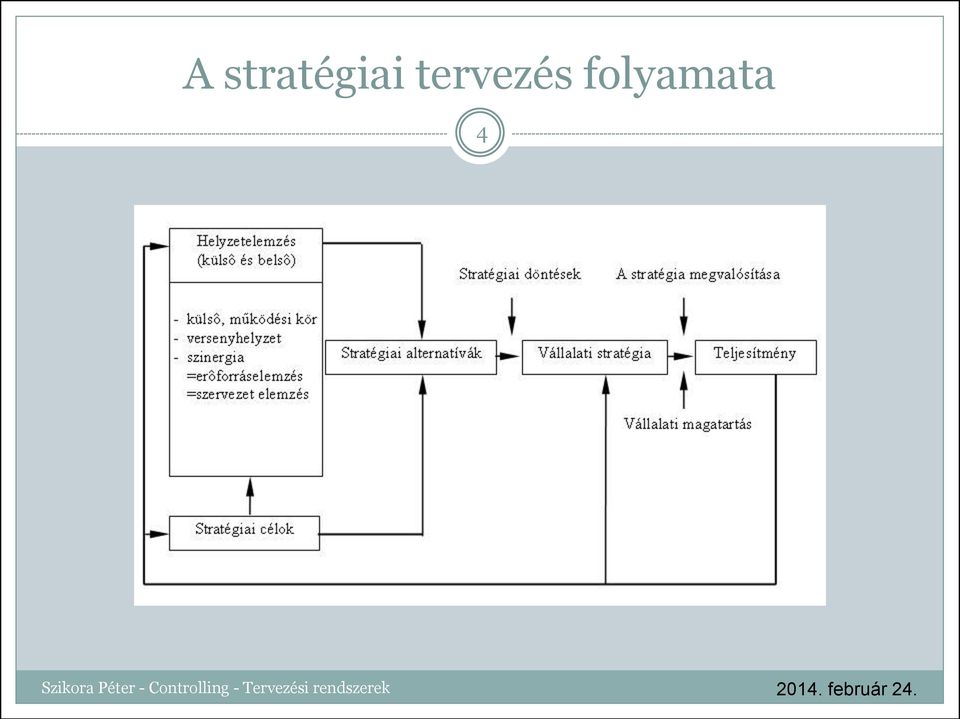 A stratégiai tervezés folyamata

4

Helyzetelemzés (külsô és belsô)

- külsô, működési kör
- versenyhelyzet
- szinergia
=erôforráselemzés
=szervezet elemzés

Stratégiai célok

Stratégiai döntések

A stratégia megvalósítása

Stratégiai alternatívák

Vállalati stratégia

Teljesítmény

Vállalati magatartás

Szikora Péter - Controlling - Tervezési rendszerek

2014. február 24.